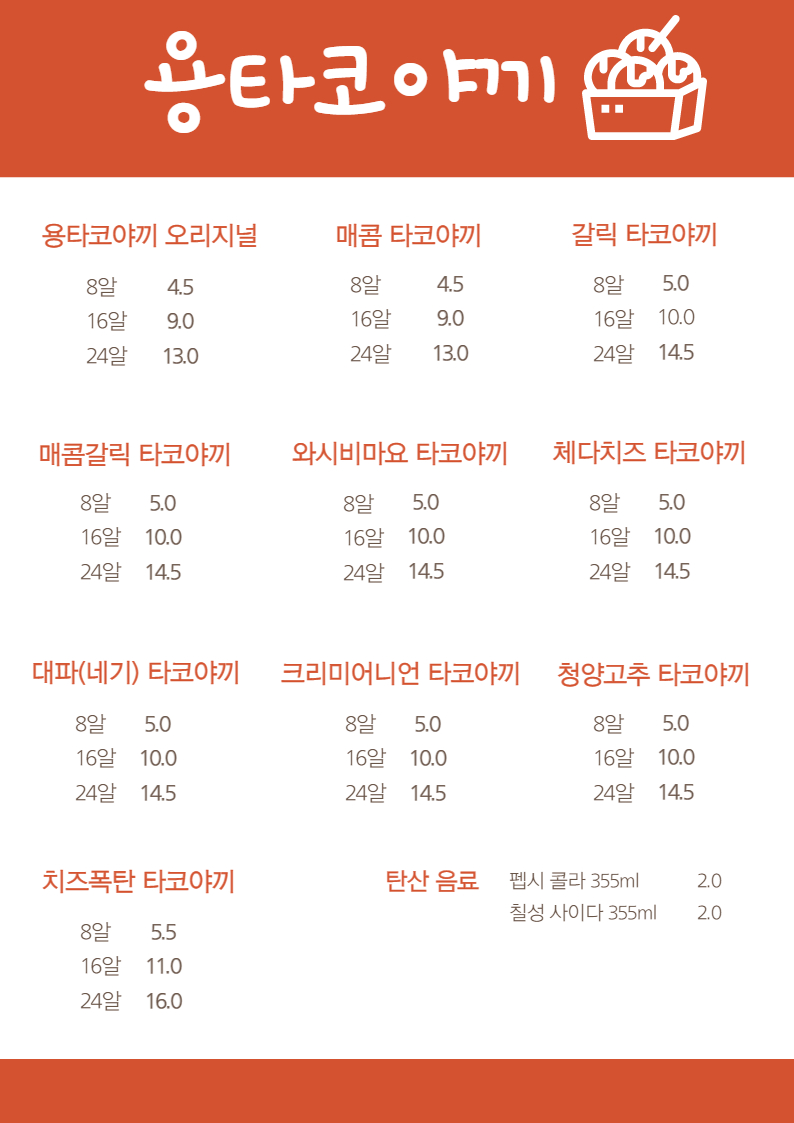 용타코야끼

용타코야끼 오리지널
8알 4.5
16알 9.0
24알 13.0

매콤 타코야끼
8알 4.5
16알 9.0
24알 13.0

갈릭 타코야끼
8알 5.0
16알 10.0
24알 14.5

매콤갈릭 타코야끼
8알 5.0
16알 10.0
24알 14.5

와사비마요 타코야끼
8알 5.0
16알 10.0
24알 14.5

체다치즈 타코야끼
8알 5.0
16알 10.0
24알 14.5

대파(네기) 타코야끼
8알 5.0
16알 10.0
24알 14.5

크리미어니언 타코야끼
8알 5.0
16알 10.0
24알 14.5

청양고추 타코야끼
8알 5.0
16알 10.0
24알 14.5

치즈폭탄 타코야끼
8알 5.5
16알 11.0
24알 16.0

탄산 음료
펩시 콜라 355ml 2.0
칠성 사이다 355ml 2.0